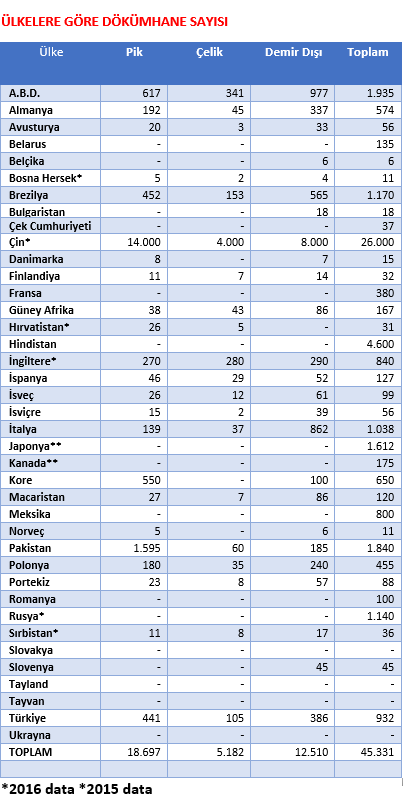 ÜLKELERE GÖRE DÖKÜMHANE SAYISI

| Ülke | Pik | Çelik | Demir Dışı | Toplam |
|---|---|---|---|---|
| A.B.D. | 617 | 341 | 977 | 1.935 |
| Almanya | 192 | 45 | 337 | 574 |
| Avusturya | 20 | 3 | 33 | 56 |
| Belarus | - | - | - | 135 |
| Belçika | - | - | 6 | 6 |
| Bosna Hersek* | 5 | 2 | 4 | 11 |
| Brezilya | 452 | 153 | 565 | 1.170 |
| Bulgaristan | - | - | 18 | 18 |
| Çek Cumhuriyeti | - | - | - | 37 |
| Çin* | 14.000 | 4.000 | 8.000 | 26.000 |
| Danimarka | 8 | - | 7 | 15 |
| Finlandiya | 11 | 7 | 14 | 32 |
| Fransa | - | - | - | 380 |
| Güney Afrika | 38 | 43 | 86 | 167 |
| Hırvatistan* | 26 | 5 | - | 31 |
| Hindistan | - | - | - | 4.600 |
| İngiltere* | 270 | 280 | 290 | 840 |
| İspanya | 46 | 29 | 52 | 127 |
| İsveç | 26 | 12 | 61 | 99 |
| İsviçre | 15 | 2 | 39 | 56 |
| İtalya | 139 | 37 | 862 | 1.038 |
| Japonya** | - | - | - | 1.612 |
| Kanada** | - | - | - | 175 |
| Kore | 550 | - | 100 | 650 |
| Macaristan | 27 | 7 | 86 | 120 |
| Meksika | - | - | - | 800 |
| Norveç | 5 | - | 6 | 11 |
| Pakistan | 1.595 | 60 | 185 | 1.840 |
| Polonya | 180 | 35 | 240 | 455 |
| Portekiz | 23 | 8 | 57 | 88 |
| Romanya | - | - | - | 100 |
| Rusya* | - | - | - | 1.140 |
| Sırbistan* | 11 | 8 | 17 | 36 |
| Slovakya | - | - | - | - |
| Slovenya | - | - | 45 | 45 |
| Tayland | - | - | - | - |
| Tayvan | - | - | - | - |
| Türkiye | 441 | 105 | 386 | 932 |
| Ukrayna | - | - | - | - |
| TOPLAM | 18.697 | 5.182 | 12.510 | 45.331 |

*2016 data *2015 data